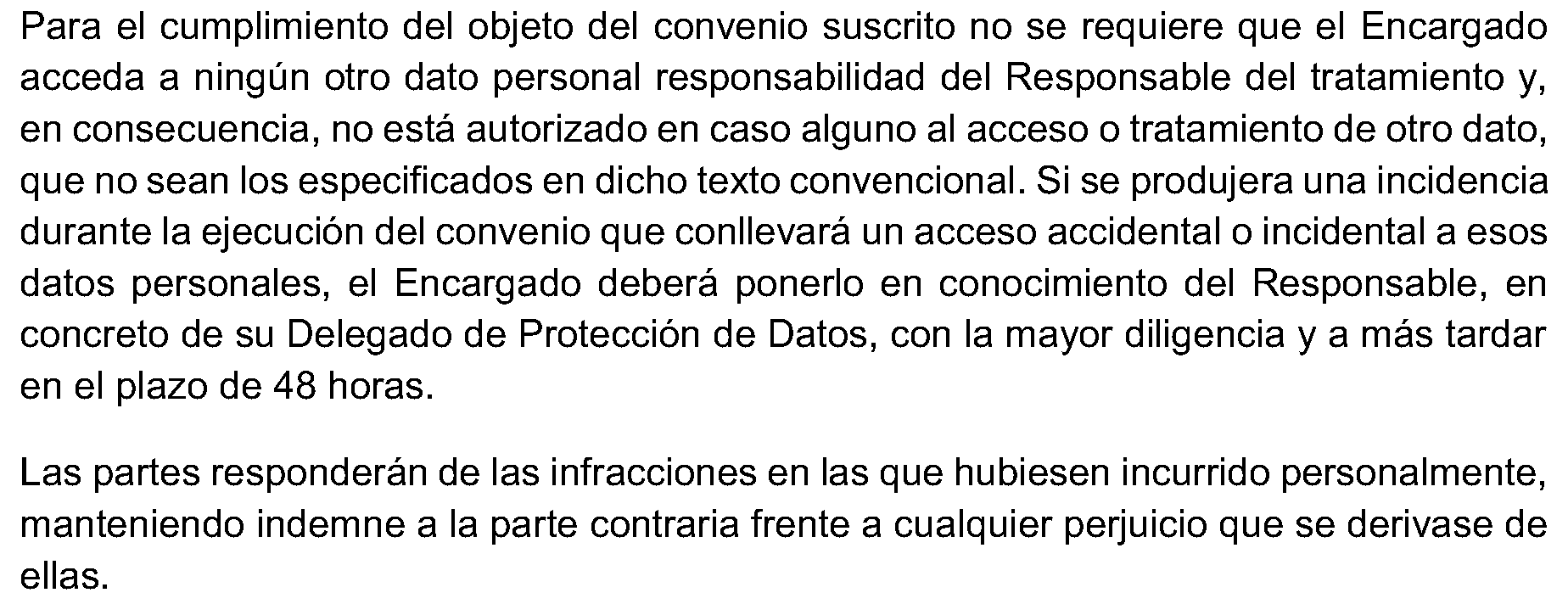 Para el cumplimiento del objeto del convenio suscrito no se requiere que el Encargado acceda a ningún otro dato personal responsabilidad del Responsable del tratamiento y, en consecuencia, no está autorizado en caso alguno al acceso o tratamiento de otro dato, que no sean los especificados en dicho texto convencional. Si se produjera una incidencia durante la ejecución del convenio que conllevará un acceso accidental o incidental a esos datos personales, el Encargado deberá ponerlo en conocimiento del Responsable, en concreto de su Delegado de Protección de Datos, con la mayor diligencia y a más tardar en el plazo de 48 horas.

Las partes responderán de las infracciones en las que hubiesen incurrido personalmente, manteniendo indemne a la parte contraria frente a cualquier perjuicio que se derivase de ellas.